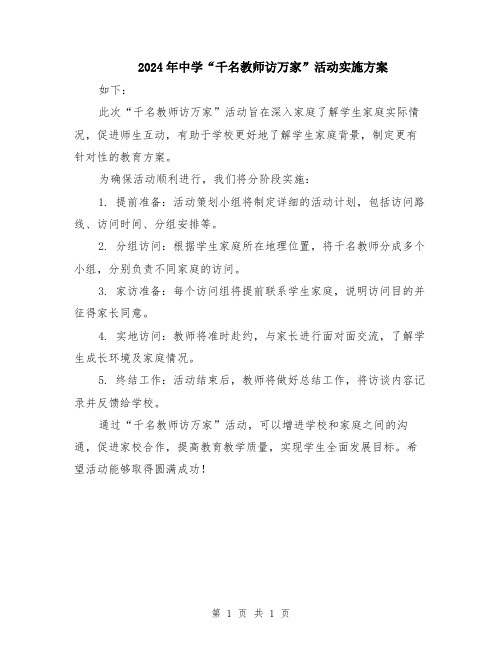 2024年中学“千名教师访万家”活动实施方案

如下：

此次“千名教师访万家”活动旨在深入家庭了解学生家庭实际情况，促进师生互动，有助于学校更好地了解学生家庭背景，制定更有针对性的教育方案。

为确保活动顺利进行，我们将分阶段实施：

1. 提前准备：活动策划小组将制定详细的活动计划，包括访问路线、访问时间、分组安排等。

2. 分组访问：根据学生家庭所在地理位置，将千名教师分成多个小组，分别负责不同家庭的访问。

3. 家访准备：每个访问组将提前联系学生家庭，说明访问目的并征得家长同意。

4. 实地访问：教师将准时赴约，与家长进行面对面交流，了解学生成长环境及家庭情况。

5. 终结工作：活动结束后，教师将做好总结工作，将访谈内容记录并反馈给学校。

通过“千名教师访万家”活动，可以增进学校和家庭之间的沟通，促进家校合作，提高教育教学质量，实现学生全面发展目标。希望活动能够取得圆满成功！

第 1 页 共 1 页